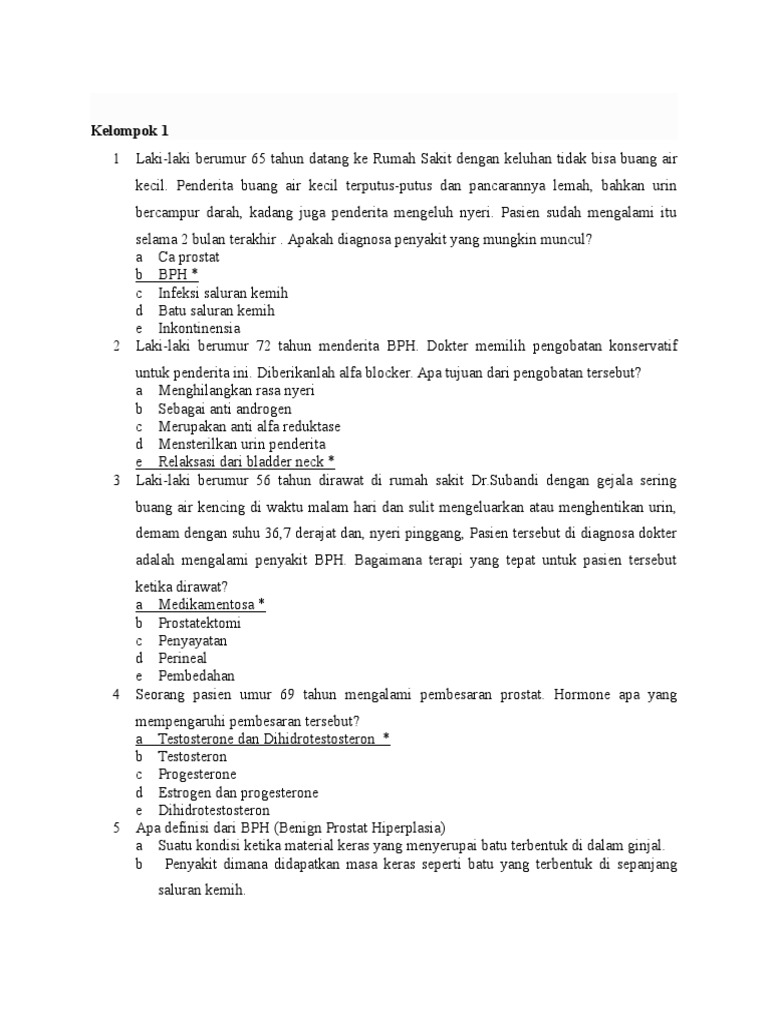 Kelompok 1

1 Laki-laki berumur 65 tahun datang ke Rumah Sakit dengan keluhan tidak bisa buang air kecil. Penderita buang air kecil terputus-putus dan pancarannya lemah, bahkan urin bercampur darah, kadang juga penderita mengeluh nyeri. Pasien sudah mengalami itu selama 2 bulan terakhir . Apakah diagnosa penyakit yang mungkin muncul?
a Ca prostat
b BPH *
c Infeksi saluran kemih
d Batu saluran kemih
e Inkontinensia

2 Laki-laki berumur 72 tahun menderita BPH. Dokter memilih pengobatan konservatif untuk penderita ini. Diberikanlah alfa blocker. Apa tujuan dari pengobatan tersebut?
a Menghilangkan rasa nyeri
b Sebagai anti androgen
c Merupakan anti alfa reduktase
d Mensterilkan urin penderita
e Relaksasi dari bladder neck *

3 Laki-laki berumur 56 tahun dirawat di rumah sakit Dr.Subandi dengan gejala sering buang air kencing di waktu malam hari dan sulit mengeluarkan atau menghentikan urin, demam dengan suhu 36,7 derajat dan, nyeri pinggang, Pasien tersebut di diagnosa dokter adalah mengalami penyakit BPH. Bagaimana terapi yang tepat untuk pasien tersebut ketika dirawat?
a Medikamentosa *
b Prostatektomi
c Penyayatan
d Perineal
e Pembedahan

4 Seorang pasien umur 69 tahun mengalami pembesaran prostat. Hormone apa yang mempengaruhi pembesaran tersebut?
a Testosterone dan Dihidrotestosteron *
b Testosteron
c Progesterone
d Estrogen dan progesterone
e Dihidrotestosteron

5 Apa definisi dari BPH (Benign Prostat Hiperplasia)
a Suatu kondisi ketika material keras yang menyerupai batu terbentuk di dalam ginjal.
b Penyakit dimana didapatkan masa keras seperti batu yang terbentuk di sepanjang saluran kemih.